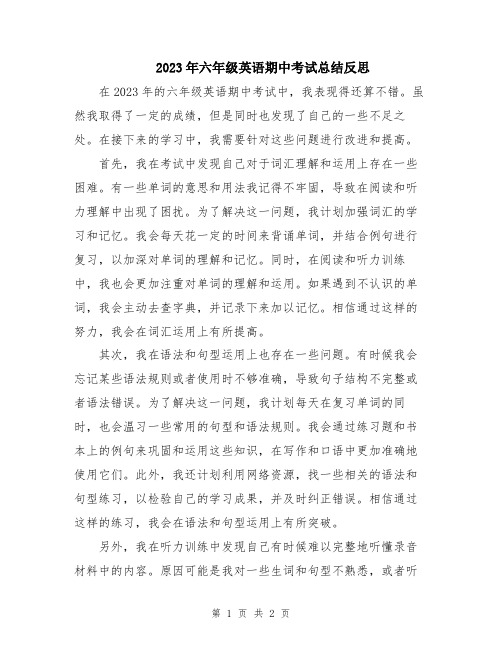 2023年六年级英语期中考试总结反思

在2023年的六年级英语期中考试中，我表现得还算不错。虽然我取得了一定的成绩，但是同时也发现了自己的一些不足之处。在接下来的学习中，我需要针对这些问题进行改进和提高。

首先，我在考试中发现自己对于词汇理解和运用上存在一些困难。有一些单词的意思和用法我记得不牢固，导致在阅读和听力理解中出现了困扰。为了解决这一问题，我计划加强词汇的学习和记忆。我会每天花一定的时间来背诵单词，并结合例句进行复习，以加深对单词的理解和记忆。同时，在阅读和听力训练中，我也会更加注重对单词的理解和运用。如果遇到不认识的单词，我会主动去查字典，并记录下来加以记忆。相信通过这样的努力，我会在词汇运用上有所提高。

其次，我在语法和句型运用上也存在一些问题。有时候我会忘记某些语法规则或者使用时不够准确，导致句子结构不完整或者语法错误。为了解决这一问题，我计划每天在复习单词的同时，也会温习一些常用的句型和语法规则。我会通过练习题和书本上的例句来巩固和运用这些知识，在写作和口语中更加准确地使用它们。此外，我还计划利用网络资源，找一些相关的语法和句型练习，以检验自己的学习成果，并及时纠正错误。相信通过这样的练习，我会在语法和句型运用上有所突破。

另外，我在听力训练中发现自己有时候难以完整地听懂录音材料中的内容。原因可能是我对一些生词和句型不熟悉，或者听

第 1 页 共 2 页